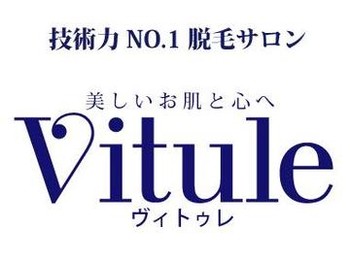 技術力 NO.1 脱毛サロン

美しいお肌と心へ

Vitule

ヴィトゥレ